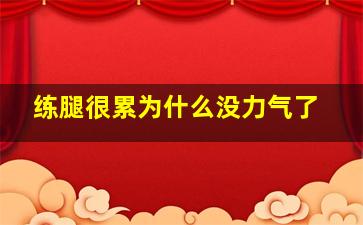 练腿很累为什么没力气了